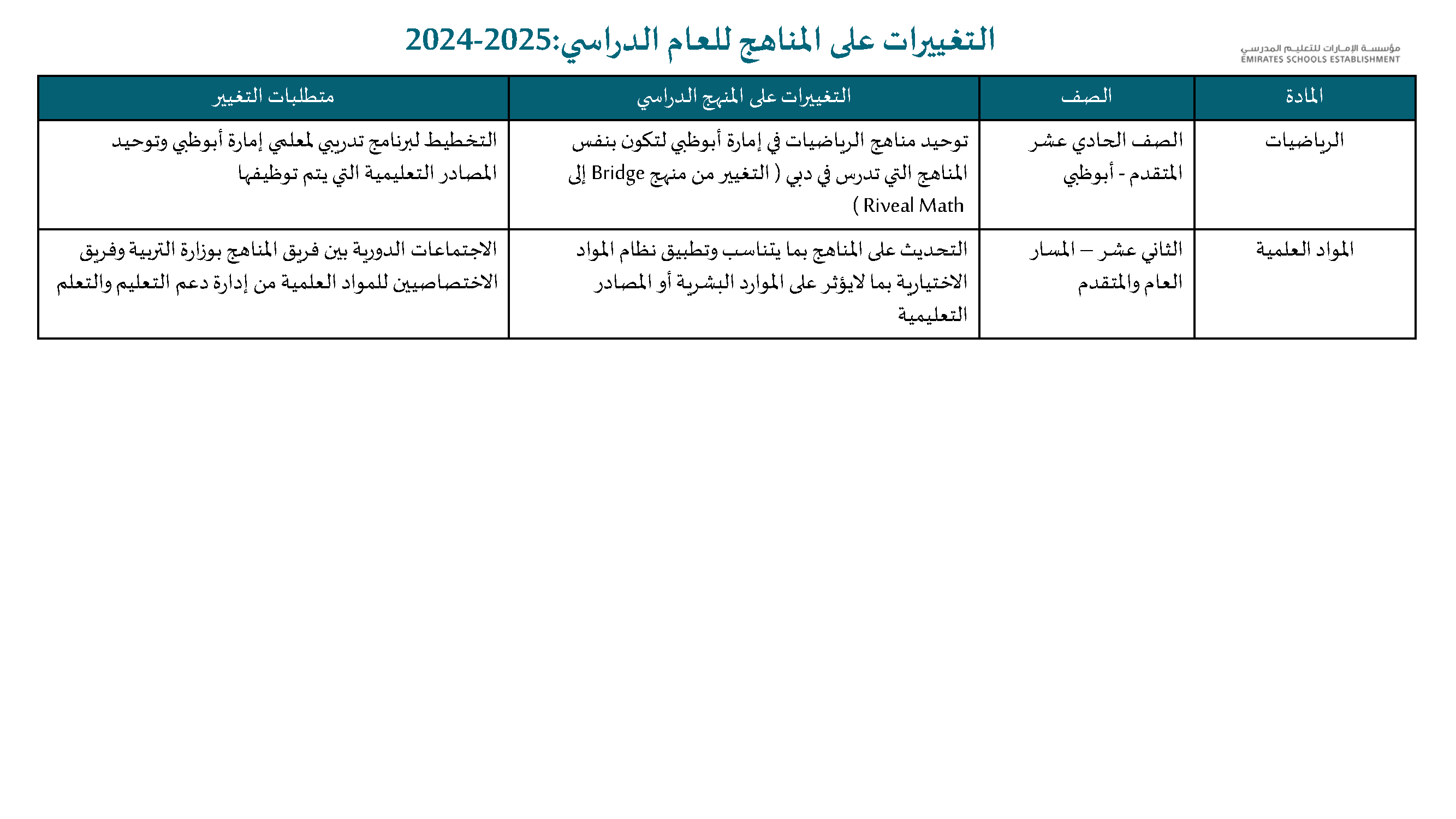 مؤسسة الإمارات للتعليم المدرسي
EMIRATES SCHOOLS ESTABLISHMENT

التغييرات على المناهج للعام الدراسي:2024-2025

| المادة | الصف | التغييرات على المنهج الدراسي | متطلبات التغيير |
|---|---|---|---|
| الرياضيات | الصف الحادي عشر المتقدم - أبوظبي | توحيد مناهج الرياضيات في إمارة أبوظبي لتكون بنفس المناهج التي تدرس في دبي ( التغيير من منهج Bridge إلى Riveal Math ) | التخطيط لبرنامج تدريبي لمعلمي إمارة أبوظبي وتوحيد المصادر التعليمية التي يتم توظيفها |
| المواد العلمية | الثاني عشر – المسار العام والمتقدم | التحديث على المناهج بما يتناسب وتطبيق نظام المواد الاختيارية بما لايؤثر على الموارد البشرية أو المصادر التعليمية | الاجتماعات الدورية بين فريق المناهج بوزارة التربية وفريق الاختصاصيين للمواد العلمية من إدارة دعم التعليم والتعلم |